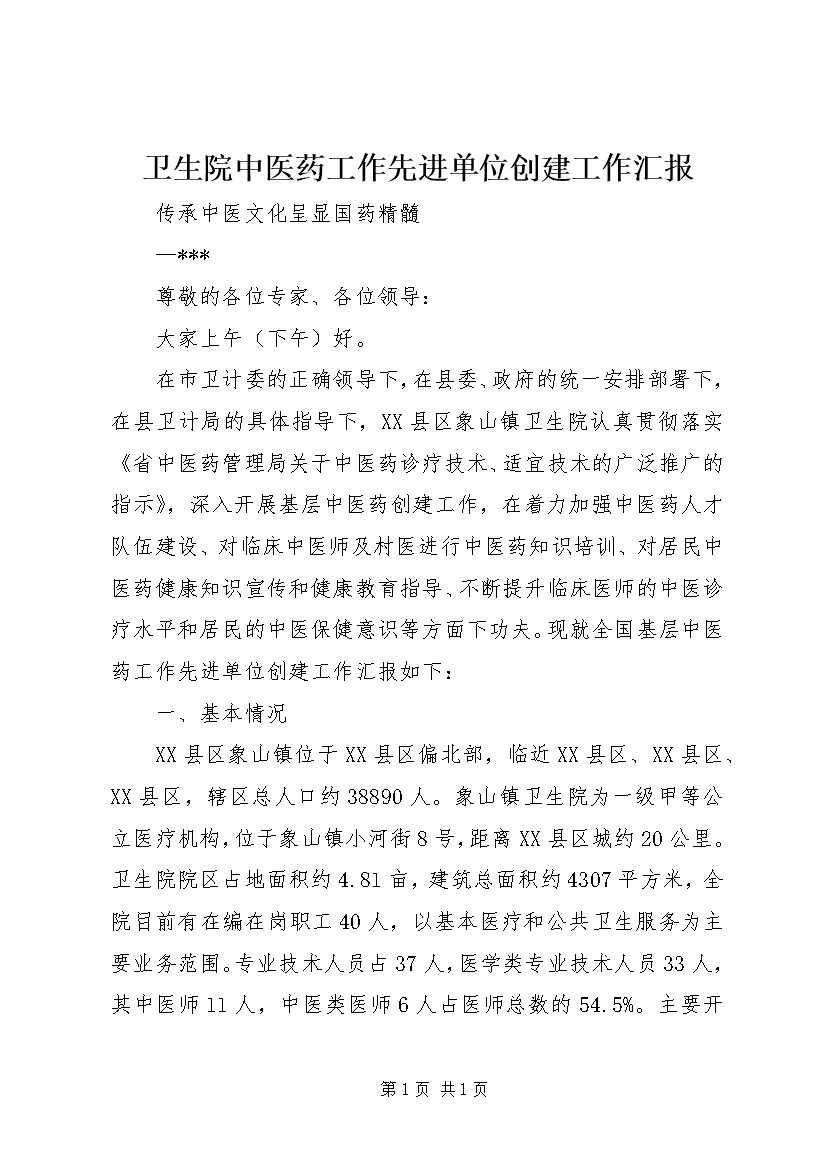 卫生院中医药工作先进单位创建工作汇报

传承中医文化呈显国药精髓

—***

尊敬的各位专家、各位领导：

大家上午（下午）好。

在市卫计委的正确领导下，在县委、政府的统一安排部署下，在县卫计局的具体指导下，XX县区象山镇卫生院认真贯彻落实《省中医药管理局关于中医药诊疗技术、适宜技术的广泛推广的指示》，深入开展基层中医药创建工作，在着力加强中医药人才队伍建设、对临床中医师及村医进行中医药知识培训、对居民中医药健康知识宣传和健康教育指导、不断提升临床医师的中医诊疗水平和居民的中医保健意识等方面下功夫。现就全国基层中医药工作先进单位创建工作汇报如下：

一、基本情况

XX县区象山镇位于XX县区偏北部，临近XX县区、XX县区、XX县区，辖区总人口约38890人。象山镇卫生院为一级甲等公立医疗机构，位于象山镇小河街8号，距离XX县区城约20公里。卫生院院区占地面积约4.81亩，建筑总面积约4307平方米，全院目前有在编在岗职工40人，以基本医疗和公共卫生服务为主要业务范围。专业技术人员占37人，医学类专业技术人员33人，其中医师11人，中医类医师6人占医师总数的54.5%。主要开

第1页 共1页